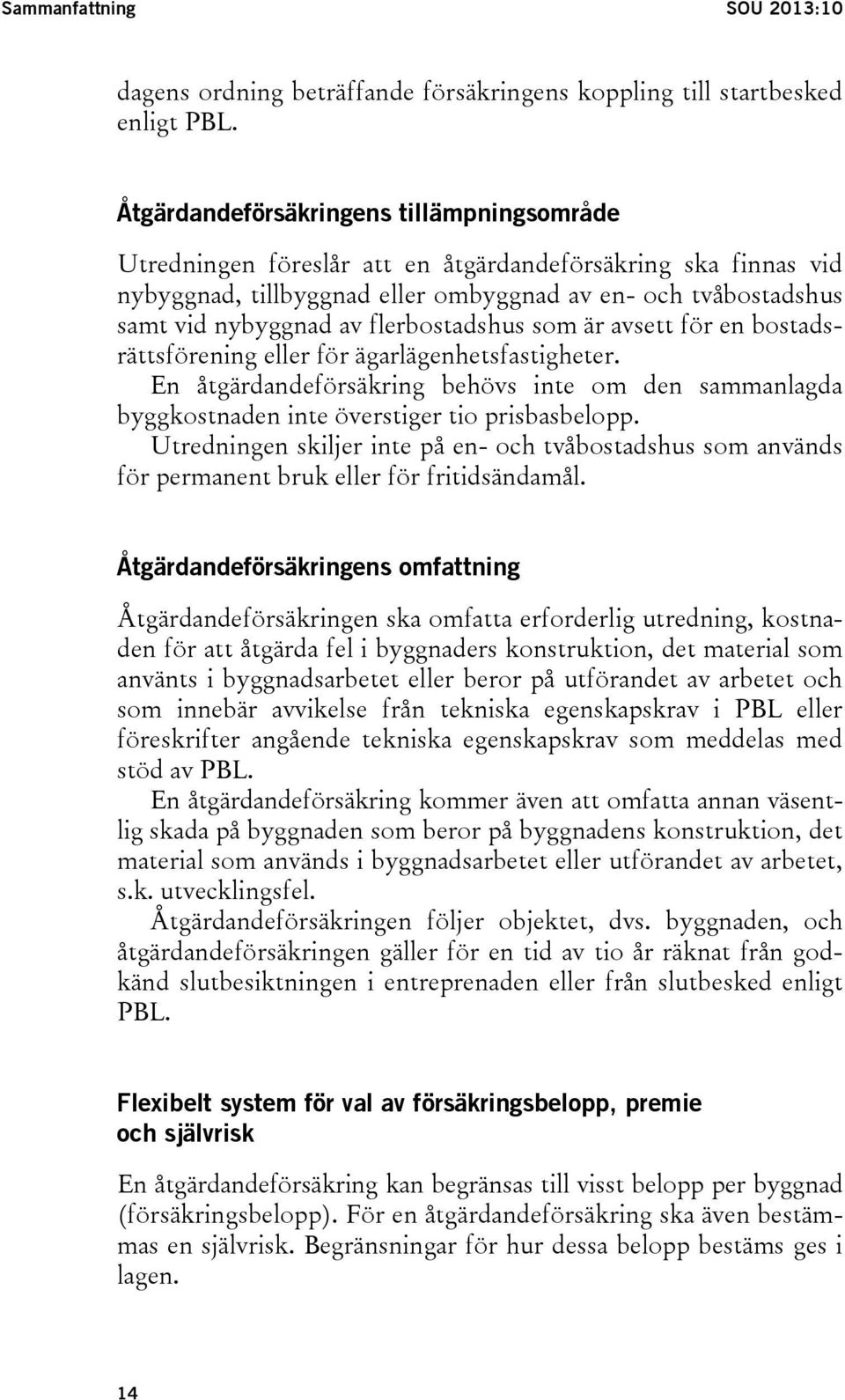 Sammanfattning SOU 2013:10

dagens ordning beträffande försäkringens koppling till startbesked enligt PBL.

Åtgärdandeförsäkringens tillämpningsområde

Utredningen föreslår att en åtgärdandeförsäkring ska finnas vid nybyggnad, tillbyggnad eller ombyggnad av en- och tvåbostadshus samt vid nybyggnad av flerbostadshus som är avsett för en bostadsrättsförening eller för ägarlägenhetsfastigheter.

En åtgärdandeförsäkring behövs inte om den sammanlagda byggkostnaden inte överstiger tio prisbasbelopp.

Utredningen skiljer inte på en- och tvåbostadshus som används för permanent bruk eller för fritidsändamål.

Åtgärdandeförsäkringens omfattning

Åtgärdandeförsäkringen ska omfatta erforderlig utredning, kostnaden för att åtgärda fel i byggnaders konstruktion, det material som använts i byggnadsarbetet eller beror på utförandet av arbetet och som innebär avvikelse från tekniska egenskapskrav i PBL eller föreskrifter angående tekniska egenskapskrav som meddelas med stöd av PBL.

En åtgärdandeförsäkring kommer även att omfatta annan väsentlig skada på byggnaden som beror på byggnadens konstruktion, det material som används i byggnadsarbetet eller utförandet av arbetet, s.k. utvecklingsfel.

Åtgärdandeförsäkringen följer objektet, dvs. byggnaden, och åtgärdandeförsäkringen gäller för en tid av tio år räknat från godkänd slutbesiktningen i entreprenaden eller från slutbesked enligt PBL.

Flexibelt system för val av försäkringsbelopp, premie och självrisk

En åtgärdandeförsäkring kan begränsas till visst belopp per byggnad (försäkringsbelopp). För en åtgärdandeförsäkring ska även bestämmas en självrisk. Begränsningar för hur dessa belopp bestäms ges i lagen.

14